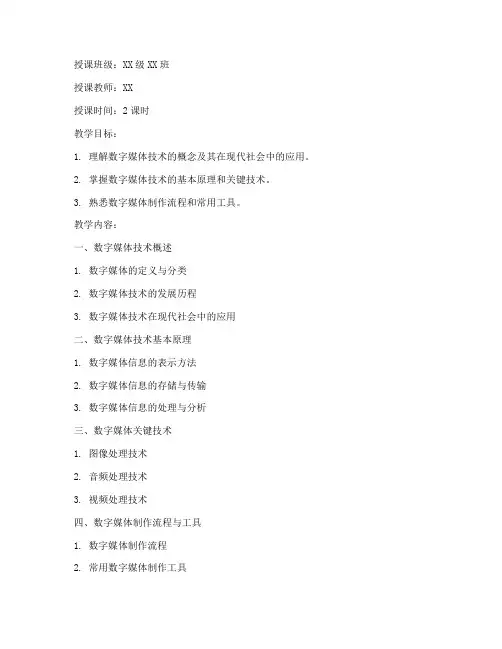 授课班级：XX 级 XX 班

授课教师：XX

授课时间：2 课时

教学目标：

1. 理解数字媒体技术的概念及其在现代社会中的应用。

2. 掌握数字媒体技术的基本原理和关键技术。

3. 熟悉数字媒体制作流程和常用工具。

教学内容：

一、数字媒体技术概述

1. 数字媒体的定义与分类

2. 数字媒体技术的发展历程

3. 数字媒体技术在现代社会中的应用

二、数字媒体技术基本原理

1. 数字媒体信息的表示方法

2. 数字媒体信息的存储与传输

3. 数字媒体信息的处理与分析

三、数字媒体关键技术

1. 图像处理技术

2. 音频处理技术

3. 视频处理技术

四、数字媒体制作流程与工具

1. 数字媒体制作流程

2. 常用数字媒体制作工具